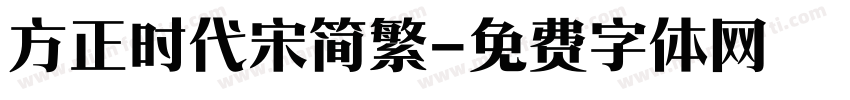 方正时代宋简繁-免费字体网